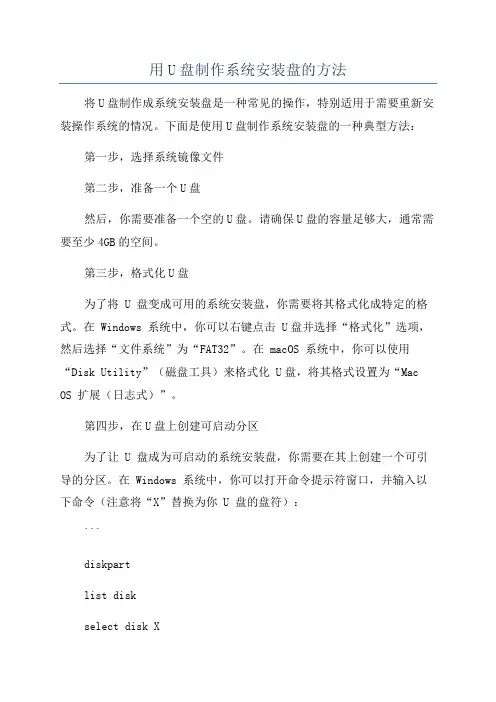 用U盘制作系统安装盘的方法

将U盘制作成系统安装盘是一种常见的操作，特别适用于需要重新安装操作系统的情况。下面是使用U盘制作系统安装盘的一种典型方法：

第一步，选择系统镜像文件

第二步，准备一个U盘

然后，你需要准备一个空的U盘。请确保U盘的容量足够大，通常需要至少4GB的空间。

第三步，格式化U盘

为了将 U 盘变成可用的系统安装盘，你需要将其格式化成特定的格式。在 Windows 系统中，你可以右键点击 U盘并选择“格式化”选项，然后选择“文件系统”为“FAT32”。在 macOS 系统中，你可以使用“Disk Utility”（磁盘工具）来格式化 U盘，将其格式设置为“Mac OS 扩展（日志式）”。

第四步，在U盘上创建可启动分区

为了让 U 盘成为可启动的系统安装盘，你需要在其上创建一个可引导的分区。在 Windows 系统中，你可以打开命令提示符窗口，并输入以下命令（注意将“X”替换为你 U 盘的盘符）：

```

diskpart

list disk

select disk X